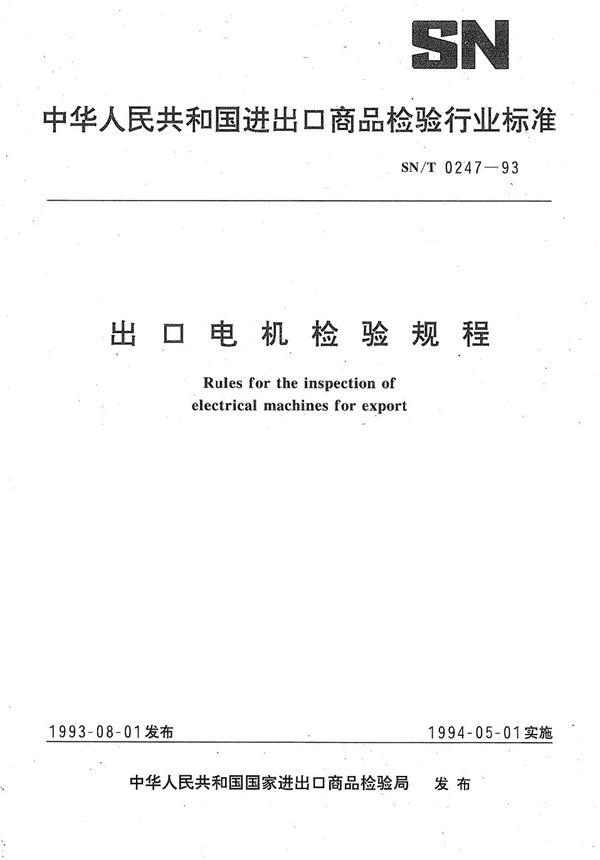 SN

中华人民共和国进出口商品检验行业标准

SN/T 0247—93

出口电机检验规程

Rules for the inspection of electrical machines for export

1993-08-01发布

1994-05-01实施

中华人民共和国国家进出口商品检验局 发布